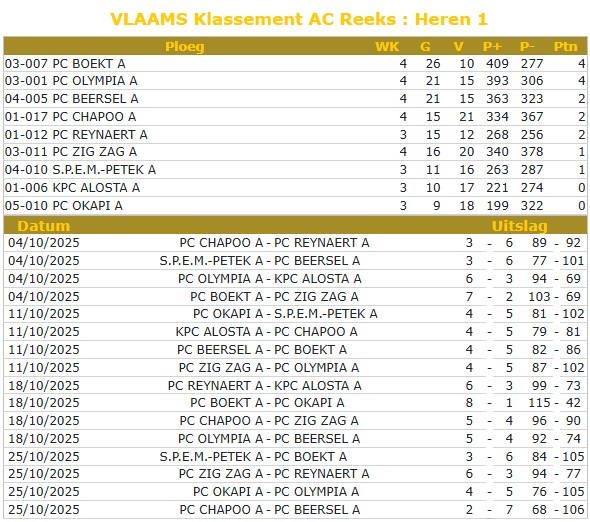 VLAAMS Klassement AC Reeks : Heren 1

| Ploeg | WK | G | V | P+ | P- | Ptn |
|---|---|---|---|---|---|---|
| 03-007 PC BOEKT A | 4 | 26 | 10 | 409 | 277 | 4 |
| 03-001 PC OLYMPIA A | 4 | 21 | 15 | 393 | 306 | 4 |
| 04-005 PC BEERSEL A | 4 | 21 | 15 | 363 | 323 | 2 |
| 01-017 PC CHAPOO A | 4 | 15 | 21 | 334 | 367 | 2 |
| 01-012 PC REYNAERT A | 3 | 15 | 12 | 268 | 256 | 2 |
| 03-011 PC ZIG ZAG A | 4 | 16 | 20 | 340 | 378 | 1 |
| 04-010 S.P.E.M.-PETEK A | 3 | 11 | 16 | 263 | 287 | 1 |
| 01-006 KPC ALOSTA A | 3 | 10 | 17 | 221 | 274 | 0 |
| 05-010 PC OKAPI A | 3 | 9 | 18 | 199 | 322 | 0 |

| Datum | | Uitslag | |
|---|---|---|---|
| 04/10/2025 | PC CHAPOO A - PC REYNAERT A | 3 - 6 | 89 - 92 |
| 04/10/2025 | S.P.E.M.-PETEK A - PC BEERSEL A | 3 - 6 | 77 - 101 |
| 04/10/2025 | PC OLYMPIA A - KPC ALOSTA A | 6 - 3 | 94 - 69 |
| 04/10/2025 | PC BOEKT A - PC ZIG ZAG A | 7 - 2 | 103 - 69 |
| 11/10/2025 | PC OKAPI A - S.P.E.M.-PETEK A | 4 - 5 | 81 - 102 |
| 11/10/2025 | KPC ALOSTA A - PC CHAPOO A | 4 - 5 | 79 - 81 |
| 11/10/2025 | PC BEERSEL A - PC BOEKT A | 4 - 5 | 82 - 86 |
| 11/10/2025 | PC ZIG ZAG A - PC OLYMPIA A | 4 - 5 | 87 - 102 |
| 18/10/2025 | PC REYNAERT A - KPC ALOSTA A | 6 - 3 | 99 - 73 |
| 18/10/2025 | PC BOEKT A - PC OKAPI A | 8 - 1 | 115 - 42 |
| 18/10/2025 | PC CHAPOO A - PC ZIG ZAG A | 5 - 4 | 96 - 90 |
| 18/10/2025 | PC OLYMPIA A - PC BEERSEL A | 5 - 4 | 92 - 74 |
| 25/10/2025 | S.P.E.M.-PETEK A - PC BOEKT A | 3 - 6 | 84 - 105 |
| 25/10/2025 | PC ZIG ZAG A - PC REYNAERT A | 6 - 3 | 94 - 77 |
| 25/10/2025 | PC OKAPI A - PC OLYMPIA A | 4 - 5 | 76 - 105 |
| 25/10/2025 | PC CHAPOO A - PC BEERSEL A | 2 - 7 | 68 - 106 |